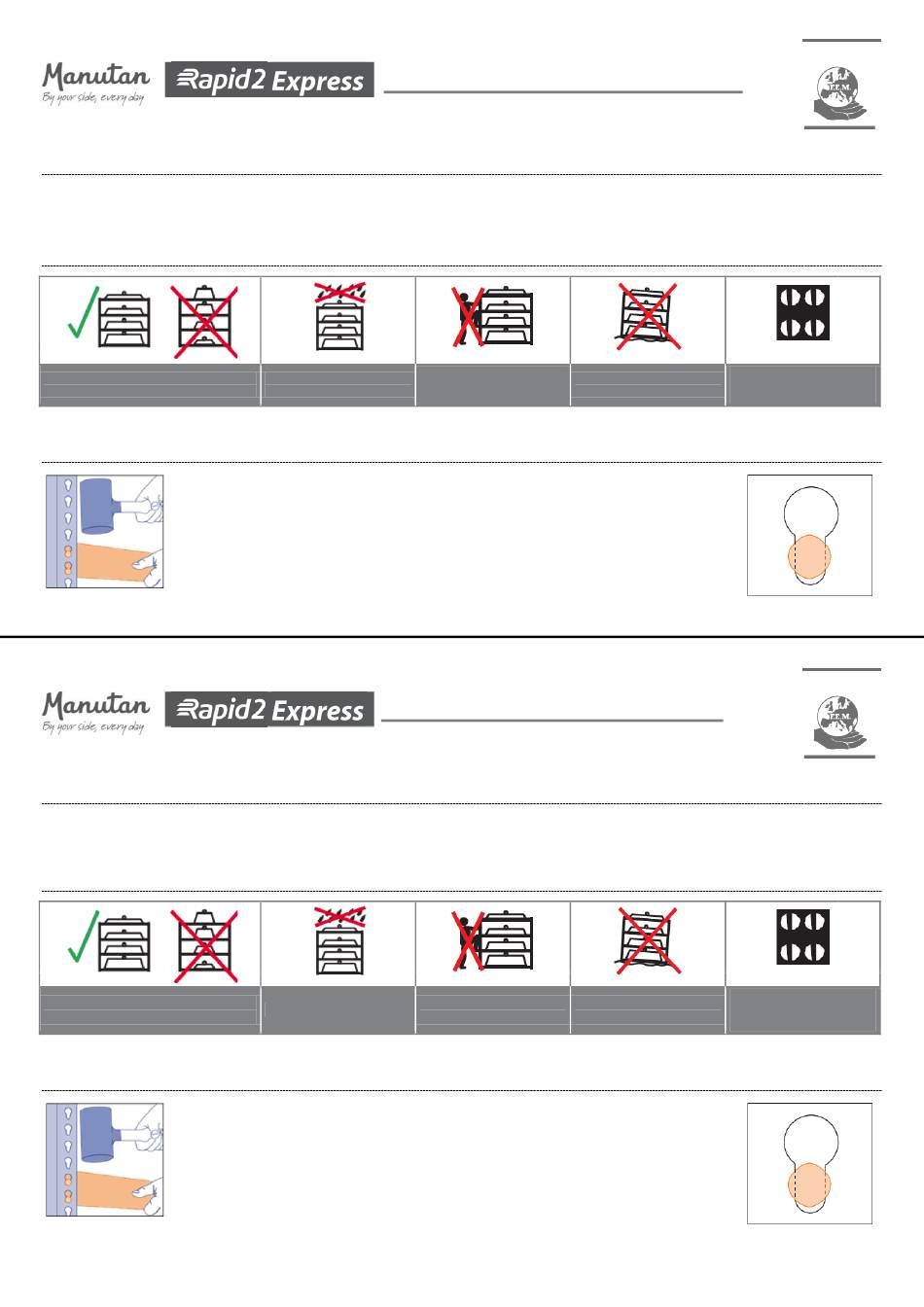 Manutan
By your side, every day
Rapid2 Express

F.E.M.

Manutan
By your side, every day
Rapid2 Express

F.E.M.